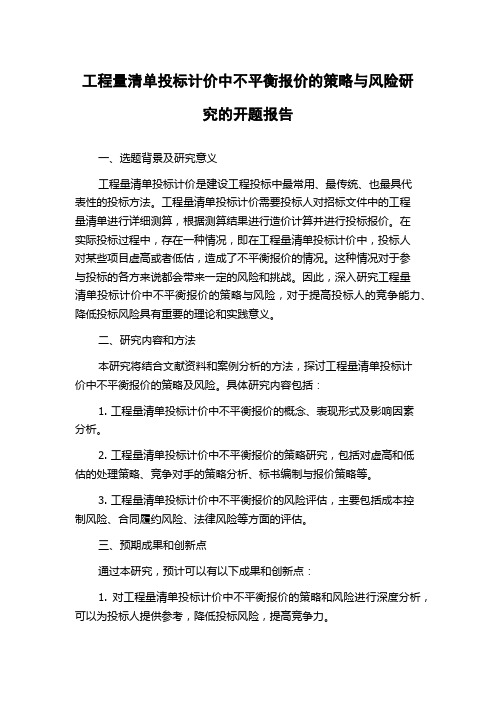 工程量清单投标计价中不平衡报价的策略与风险研究的开题报告

一、选题背景及研究意义

工程量清单投标计价是建设工程投标中最常用、最传统、也最具代表性的投标方法。工程量清单投标计价需要投标人对招标文件中的工程量清单进行详细测算，根据测算结果进行造价计算并进行投标报价。在实际投标过程中，存在一种情况，即在工程量清单投标计价中，投标人对某些项目虚高或者低估，造成了不平衡报价的情况。这种情况对于参与投标的各方来说都会带来一定的风险和挑战。因此，深入研究工程量清单投标计价中不平衡报价的策略与风险，对于提高投标人的竞争能力、降低投标风险具有重要的理论和实践意义。

二、研究内容和方法

本研究将结合文献资料和案例分析的方法，探讨工程量清单投标计价中不平衡报价的策略及风险。具体研究内容包括：

1. 工程量清单投标计价中不平衡报价的概念、表现形式及影响因素分析。

2. 工程量清单投标计价中不平衡报价的策略研究，包括对虚高和低估的处理策略、竞争对手的策略分析、标书编制与报价策略等。

3. 工程量清单投标计价中不平衡报价的风险评估，主要包括成本控制风险、合同履约风险、法律风险等方面的评估。

三、预期成果和创新点

通过本研究，预计可以有以下成果和创新点：

1. 对工程量清单投标计价中不平衡报价的策略和风险进行深度分析，可以为投标人提供参考，降低投标风险，提高竞争力。